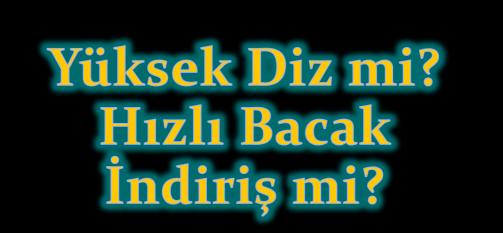 Yüksek Diz mi?
Hızlı Bacak
İndiriş mi?